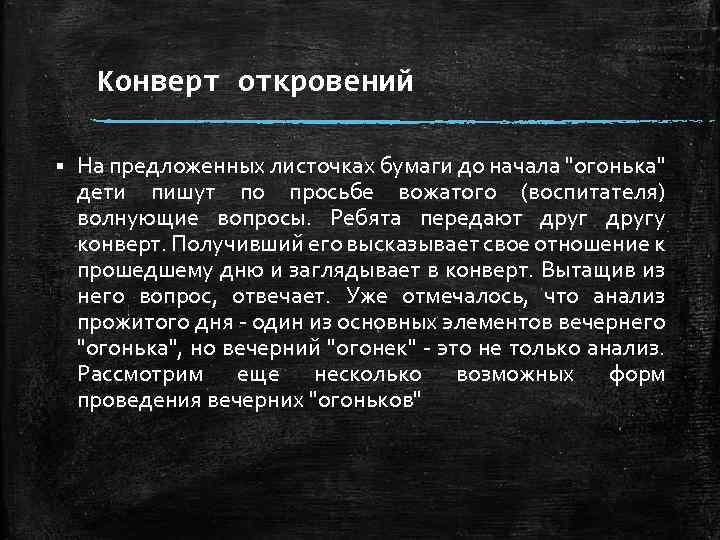 Конверт откровений

▪ На предложенных листочках бумаги до начала "огонька" дети пишут по просьбе вожатого (воспитателя) волнующие вопросы. Ребята передают друг другу конверт. Получивший его высказывает свое отношение к прошедшему дню и заглядывает в конверт. Вытащив из него вопрос, отвечает. Уже отмечалось, что анализ прожитого дня - один из основных элементов вечернего "огонька", но вечерний "огонек" - это не только анализ. Рассмотрим еще несколько возможных форм проведения вечерних "огоньков"